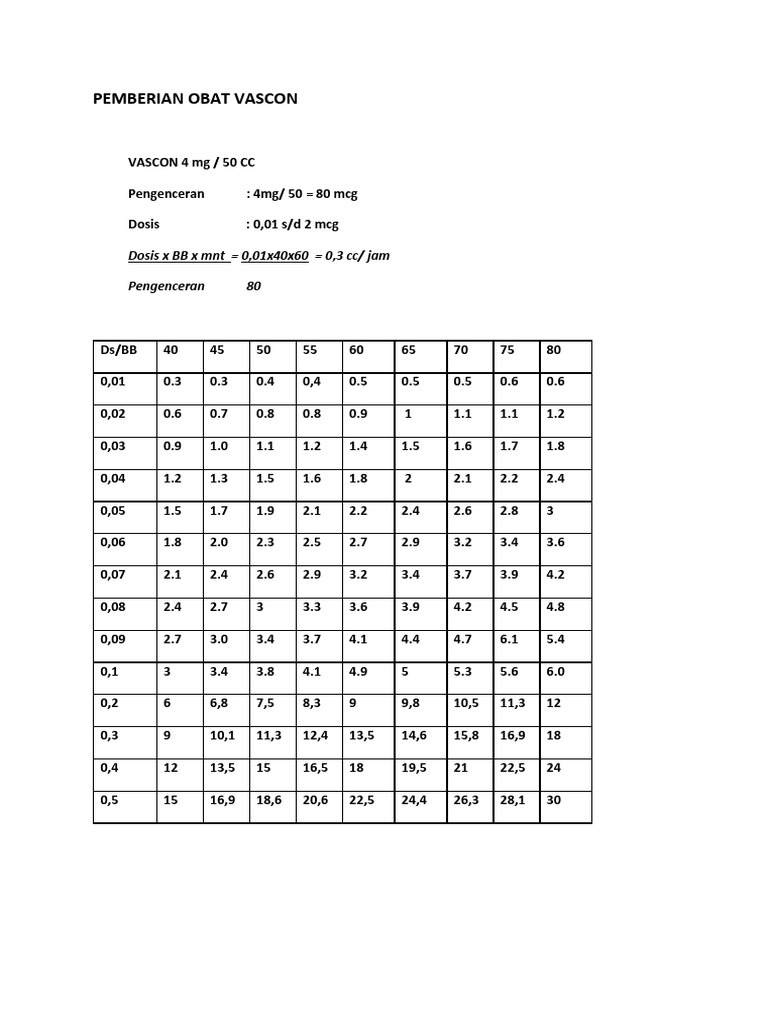 PEMBERIAN OBAT VASCON

VASCON 4 mg / 50 CC

Pengenceran : 4mg/ 50 = 80 mcg

Dosis : 0,01 s/d 2 mcg

Dosis x BB x mnt = 0,01x40x60 = 0,3 cc/ jam

Pengenceran 80

| Ds/BB | 40 | 45 | 50 | 55 | 60 | 65 | 70 | 75 | 80 |
|---|---|---|---|---|---|---|---|---|---|
| 0,01 | 0.3 | 0.3 | 0.4 | 0,4 | 0.5 | 0.5 | 0.5 | 0.6 | 0.6 |
| 0,02 | 0.6 | 0.7 | 0.8 | 0.8 | 0.9 | 1 | 1.1 | 1.1 | 1.2 |
| 0,03 | 0.9 | 1.0 | 1.1 | 1.2 | 1.4 | 1.5 | 1.6 | 1.7 | 1.8 |
| 0,04 | 1.2 | 1.3 | 1.5 | 1.6 | 1.8 | 2 | 2.1 | 2.2 | 2.4 |
| 0,05 | 1.5 | 1.7 | 1.9 | 2.1 | 2.2 | 2.4 | 2.6 | 2.8 | 3 |
| 0,06 | 1.8 | 2.0 | 2.3 | 2.5 | 2.7 | 2.9 | 3.2 | 3.4 | 3.6 |
| 0,07 | 2.1 | 2.4 | 2.6 | 2.9 | 3.2 | 3.4 | 3.7 | 3.9 | 4.2 |
| 0,08 | 2.4 | 2.7 | 3 | 3.3 | 3.6 | 3.9 | 4.2 | 4.5 | 4.8 |
| 0,09 | 2.7 | 3.0 | 3.4 | 3.7 | 4.1 | 4.4 | 4.7 | 6.1 | 5.4 |
| 0,1 | 3 | 3.4 | 3.8 | 4.1 | 4.9 | 5 | 5.3 | 5.6 | 6.0 |
| 0,2 | 6 | 6,8 | 7,5 | 8,3 | 9 | 9,8 | 10,5 | 11,3 | 12 |
| 0,3 | 9 | 10,1 | 11,3 | 12,4 | 13,5 | 14,6 | 15,8 | 16,9 | 18 |
| 0,4 | 12 | 13,5 | 15 | 16,5 | 18 | 19,5 | 21 | 22,5 | 24 |
| 0,5 | 15 | 16,9 | 18,6 | 20,6 | 22,5 | 24,4 | 26,3 | 28,1 | 30 |